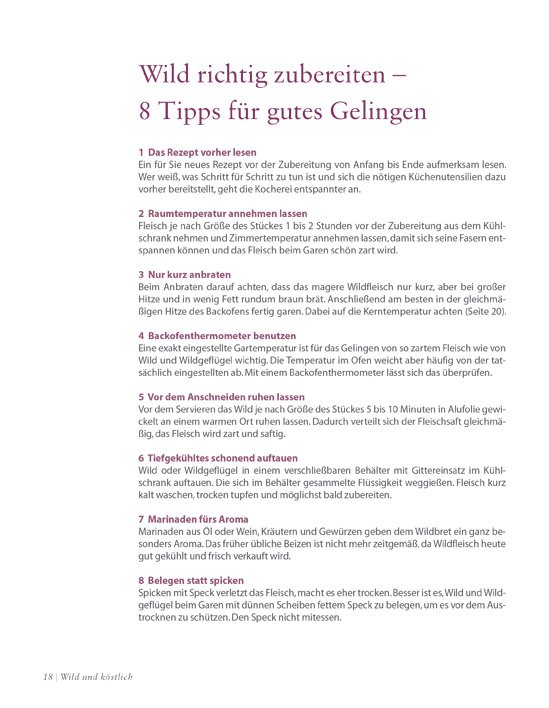 Wild richtig zubereiten – 8 Tipps für gutes Gelingen

1 Das Rezept vorher lesen
Ein für Sie neues Rezept vor der Zubereitung von Anfang bis Ende aufmerksam lesen. Wer weiß, was Schritt für Schritt zu tun ist und sich die nötigen Küchenutensilien dazu vorher bereitstellt, geht die Kocherei entspannter an.

2 Raumtemperatur annehmen lassen
Fleisch je nach Größe des Stückes 1 bis 2 Stunden vor der Zubereitung aus dem Kühlschrank nehmen und Zimmertemperatur annehmen lassen, damit sich seine Fasern entspannen können und das Fleisch beim Garen schön zart wird.

3 Nur kurz anbraten
Beim Anbraten darauf achten, dass das magere Wildfleisch nur kurz, aber bei großer Hitze und in wenig Fett rundum braun brät. Anschließend am besten in der gleichmäßigen Hitze des Backofens fertig garen. Dabei auf die Kerntemperatur achten (Seite 20).

4 Backofenthermometer benutzen
Eine exakt eingestellte Gartemperatur ist für das Gelingen von so zartem Fleisch wie von Wild und Wildgeflügel wichtig. Die Temperatur im Ofen weicht aber häufig von der tatsächlich eingestellten ab. Mit einem Backofenthermometer lässt sich das überprüfen.

5 Vor dem Anschneiden ruhen lassen
Vor dem Servieren das Wild je nach Größe des Stückes 5 bis 10 Minuten in Alufolie gewickelt an einem warmen Ort ruhen lassen. Dadurch verteilt sich der Fleischsaft gleichmäßig, das Fleisch wird zart und saftig.

6 Tiefgekühltes schonend auftauen
Wild oder Wildgeflügel in einem verschließbaren Behälter mit Gittereinsatz im Kühlschrank auftauen. Die sich im Behälter gesammelte Flüssigkeit weggießen. Fleisch kurz kalt waschen, trocken tupfen und möglichst bald zubereiten.

7 Marinaden fürs Aroma
Marinaden aus Öl oder Wein, Kräutern und Gewürzen geben dem Wildbret ein ganz besonders Aroma. Das früher übliche Beizen ist nicht mehr zeitgemäß, da Wildfleisch heute gut gekühlt und frisch verkauft wird.

8 Belegen statt spicken
Spicken mit Speck verletzt das Fleisch, macht es eher trocken. Besser ist es, Wild und Wildgeflügel beim Garen mit dünnen Scheiben fettem Speck zu belegen, um es vor dem Austrocknen zu schützen. Den Speck nicht mitessen.

18 | Wild und köstlich